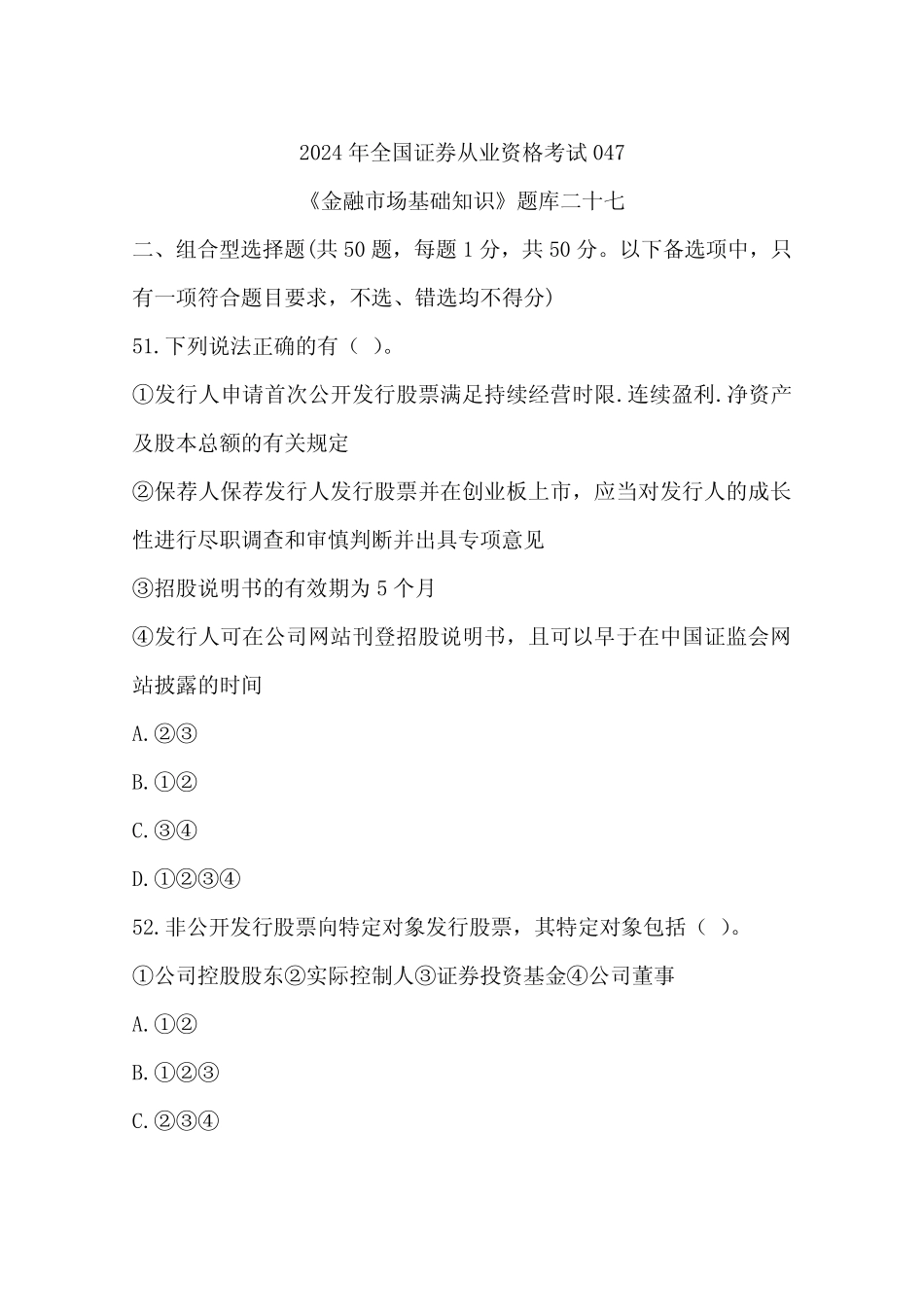 2024 年全国证券从业资格考试 047

《金融市场基础知识》题库二十七

二、组合型选择题(共 50 题，每题 1 分，共 50 分。以下备选项中，只有一项符合题目要求，不选、错选均不得分)

51.下列说法正确的有（ ）。

①发行人申请首次公开发行股票满足持续经营时限.连续盈利.净资产及股本总额的有关规定

②保荐人保荐发行人发行股票并在创业板上市，应当对发行人的成长性进行尽职调查和审慎判断并出具专项意见

③招股说明书的有效期为 5 个月

④发行人可在公司网站刊登招股说明书，且可以早于在中国证监会网站披露的时间

A.②③

B.①②

C.③④

D.①②③④

52.非公开发行股票向特定对象发行股票，其特定对象包括（ ）。

①公司控股股东②实际控制人③证券投资基金④公司董事

A.①②

B.①②③

C.②③④